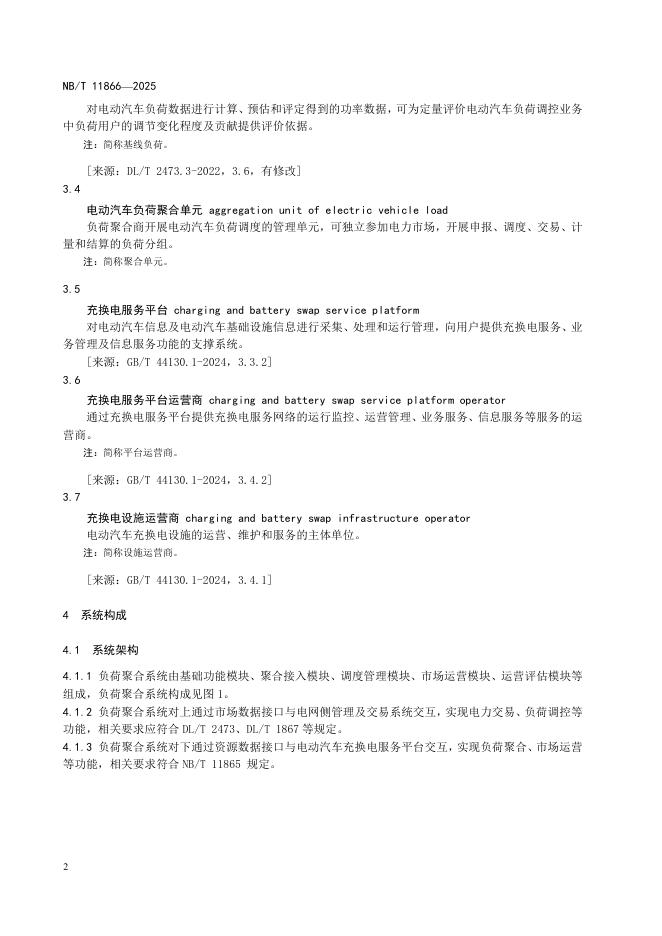 NB/T 11866—2025

对电动汽车负荷数据进行计算、预估和评定得到的功率数据，可为定量评价电动汽车负荷调控业务中负荷用户的调节变化程度及贡献提供评价依据。

注：简称基线负荷。

［来源：DL/T 2473.3-2022，3.6，有修改］

3.4

电动汽车负荷聚合单元 aggregation unit of electric vehicle load

负荷聚合商开展电动汽车负荷调度的管理单元，可独立参加电力市场，开展申报、调度、交易、计量和结算的负荷分组。

注：简称聚合单元。

3.5

充换电服务平台 charging and battery swap service platform

对电动汽车信息及电动汽车基础设施信息进行采集、处理和运行管理，向用户提供充换电服务、业务管理及信息服务功能的支撑系统。

［来源：GB/T 44130.1-2024，3.3.2］

3.6

充换电服务平台运营商 charging and battery swap service platform operator

通过充换电服务平台提供充换电服务网络的运行监控、运营管理、业务服务、信息服务等服务的运营商。

注：简称平台运营商。

［来源：GB/T 44130.1-2024，3.4.2］

3.7

充换电设施运营商 charging and battery swap infrastructure operator

电动汽车充换电设施的运营、维护和服务的主体单位。

注：简称设施运营商。

［来源：GB/T 44130.1-2024，3.4.1］

4 系统构成

4.1 系统架构

4.1.1 负荷聚合系统由基础功能模块、聚合接入模块、调度管理模块、市场运营模块、运营评估模块等组成，负荷聚合系统构成见图 1。

4.1.2 负荷聚合系统对上通过市场数据接口与电网侧管理及交易系统交互，实现电力交易、负荷调控等功能，相关要求应符合 DL/T 2473、DL/T 1867 等规定。

4.1.3 负荷聚合系统对下通过资源数据接口与电动汽车充换电服务平台交互，实现负荷聚合、市场运营等功能，相关要求符合 NB/T 11865 规定。

2